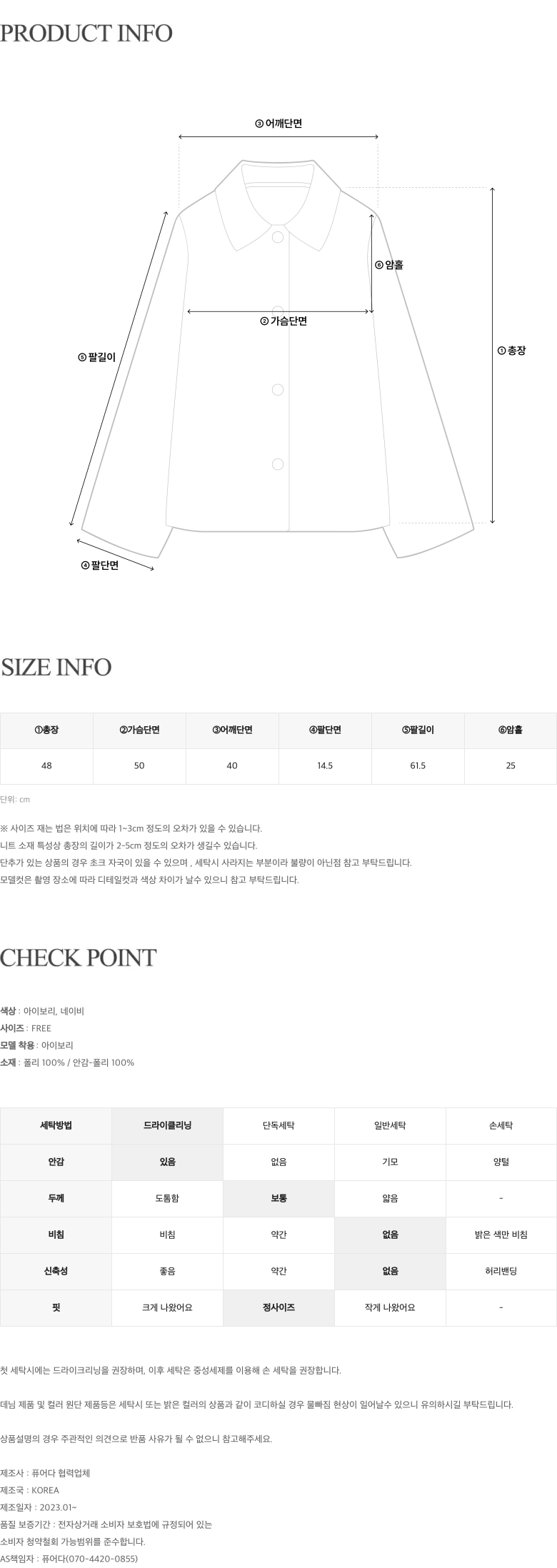 PRODUCT INFO

③ 어깨단면

⑥ 암홀

② 가슴단면

⑤ 팔길이

① 총장

④ 팔단면

SIZE INFO

| ①총장 | ②가슴단면 | ③어깨단면 | ④팔단면 | ⑤팔길이 | ⑥암홀 |
|---|---|---|---|---|---|
| 48 | 50 | 40 | 14.5 | 61.5 | 25 |

단위: cm

※ 사이즈 재는 법은 위치에 따라 1~3cm 정도의 오차가 있을 수 있습니다.
니트 소재 특성상 총장의 길이가 2-5cm 정도의 오차가 생길수 있습니다.
단추가 있는 상품의 경우 초크 자국이 있을 수 있으며 , 세탁시 사라지는 부분이라 불량이 아닌점 참고 부탁드립니다.
모델컷은 촬영 장소에 따라 디테일컷과 색상 차이가 날수 있으니 참고 부탁드립니다.

CHECK POINT

색상 : 아이보리, 네이비
사이즈 : FREE
모델 착용 : 아이보리
소재 : 폴리 100% / 안감-폴리 100%

| 세탁방법 | 드라이클리닝 | 단독세탁 | 일반세탁 | 손세탁 |
|---|---|---|---|---|
| 안감 | 있음 | 없음 | 기모 | 양털 |
| 두께 | 도톰함 | 보통 | 얇음 | - |
| 비침 | 비침 | 약간 | 없음 | 밝은 색만 비침 |
| 신축성 | 좋음 | 약간 | 없음 | 허리밴딩 |
| 핏 | 크게 나왔어요 | 정사이즈 | 작게 나왔어요 | - |

첫 세탁시에는 드라이크리닝을 권장하며, 이후 세탁은 중성세제를 이용해 손 세탁을 권장합니다.

데님 제품 및 컬러 원단 제품등은 세탁시 또는 밝은 컬러의 상품과 같이 코디하실 경우 물빠짐 현상이 일어날수 있으니 유의하시길 부탁드립니다.

상품설명의 경우 주관적인 의견으로 반품 사유가 될 수 없으니 참고해주세요.

제조사 : 퓨어다 협력업체
제조국 : KOREA
제조일자 : 2023.01~
품질 보증기간 : 전자상거래 소비자 보호법에 규정되어 있는
소비자 청약철회 가능범위를 준수합니다.
AS책임자 : 퓨어다(070-4420-0855)